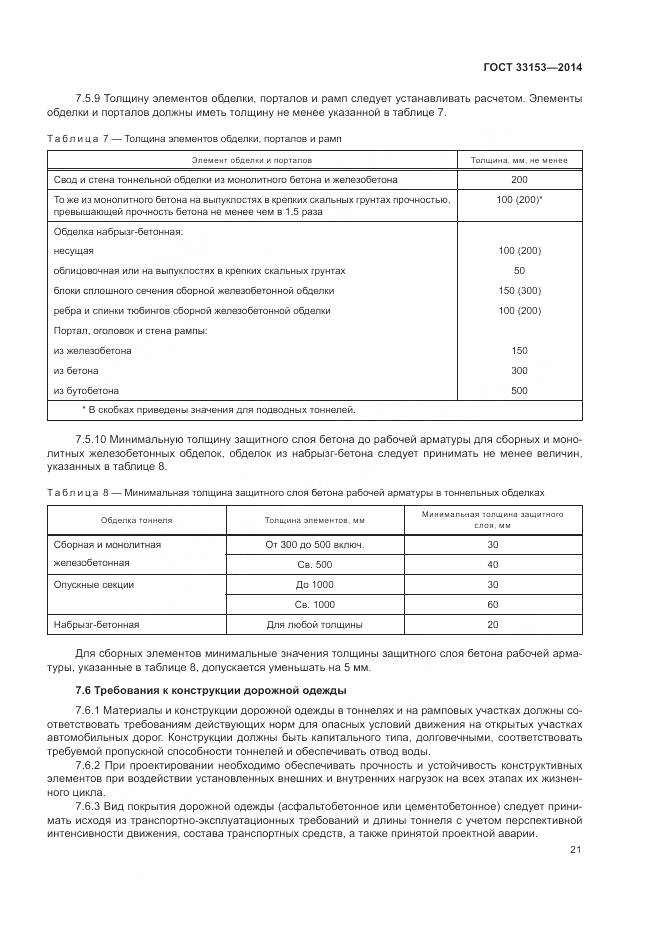 ГОСТ 33153—2014

7.5.9 Толщину элементов обделки, порталов и рамп следует устанавливать расчетом. Элементы обделки и порталов должны иметь толщину не менее указанной в таблице 7.

Таблица 7 — Толщина элементов обделки, порталов и рамп

| Элемент обделки и порталов | Толщина, мм, не менее |
|---|---|
| Свод и стена тоннельной обделки из монолитного бетона и железобетона | 200 |
| То же из монолитного бетона на выпуклостях в крепких скальных грунтах прочностью, превышающей прочность бетона не менее чем в 1.5 раза | 100 (200)* |
| Обделка набрызг-бетонная: | |
| несущая | 100 (200) |
| облицовочная или на выпуклостях в крепких скальных грунтах | 50 |
| блоки сплошного сечения сборной железобетонной обделки | 150 (300) |
| ребра и спинки тюбингов сборной железобетонной обделки | 100 (200) |
| Портал, оголовок и стена рампы: | |
| из железобетона | 150 |
| из бетона | 300 |
| из бутобетона | 500 |
| * В скобках приведены значения для подводных тоннелей. | |

7.5.10 Минимальную толщину защитного слоя бетона до рабочей арматуры для сборных и монолитных железобетонных обделок, обделок из набрызг-бетона следует принимать не менее величин, указанных в таблице 8.

Таблица 8 — Минимальная толщина защитного слоя бетона рабочей арматуры в тоннельных обделках

| Обделка тоннеля | Толщина элементов, мм | Минимальная толщина защитного слоя, мм |
|---|---|---|
| Сборная и монолитная железобетонная | От 300 до 500 включ. | 30 |
| | Св. 500 | 40 |
| Опускные секции | До 1000 | 30 |
| | Св. 1000 | 60 |
| Набрызг-бетонная | Для любой толщины | 20 |

Для сборных элементов минимальные значения толщины защитного слоя бетона рабочей арматуры, указанные в таблице 8, допускается уменьшать на 5 мм.

7.6 Требования к конструкции дорожной одежды

7.6.1 Материалы и конструкции дорожной одежды в тоннелях и на рамповых участках должны соответствовать требованиям действующих норм для опасных условий движения на открытых участках автомобильных дорог. Конструкции должны быть капитального типа, долговечными, соответствовать требуемой пропускной способности тоннелей и обеспечивать отвод воды.

7.6.2 При проектировании необходимо обеспечивать прочность и устойчивость конструктивных элементов при воздействии установленных внешних и внутренних нагрузок на всех этапах их жизненного цикла.

7.6.3 Вид покрытия дорожной одежды (асфальтобетонное или цементобетонное) следует принимать исходя из транспортно-эксплуатационных требований и длины тоннеля с учетом перспективной интенсивности движения, состава транспортных средств, а также принятой проектной аварии.

21